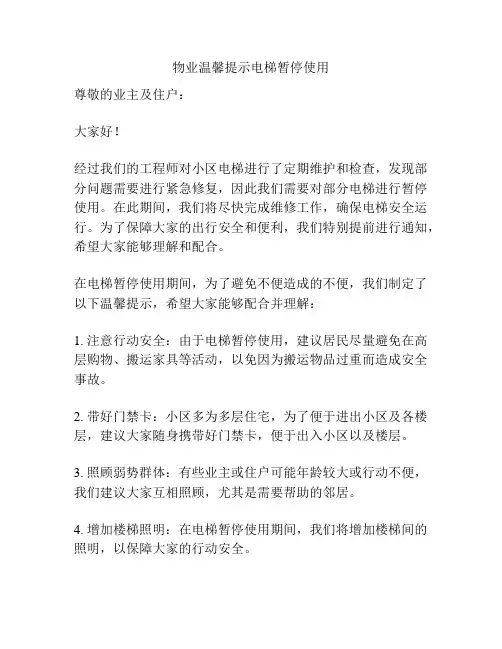 物业温馨提示电梯暂停使用

尊敬的业主及住户：

大家好！

经过我们的工程师对小区电梯进行了定期维护和检查，发现部分问题需要进行紧急修复，因此我们需要对部分电梯进行暂停使用。在此期间，我们将尽快完成维修工作，确保电梯安全运行。为了保障大家的出行安全和便利，我们特别提前进行通知，希望大家能够理解和配合。

在电梯暂停使用期间，为了避免不便造成的不便，我们制定了以下温馨提示，希望大家能够配合并理解：

1. 注意行动安全：由于电梯暂停使用，建议居民尽量避免在高层购物、搬运家具等活动，以免因为搬运物品过重而造成安全事故。

2. 带好门禁卡：小区多为多层住宅，为了便于进出小区及各楼层，建议大家随身携带好门禁卡，便于出入小区以及楼层。

3. 照顾弱势群体：有些业主或住户可能年龄较大或行动不便，我们建议大家互相照顾，尤其是需要帮助的邻居。

4. 增加楼梯照明：在电梯暂停使用期间，我们将增加楼梯间的照明，以保障大家的行动安全。